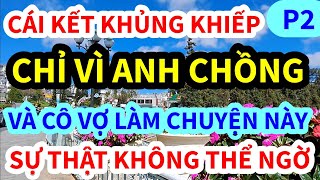 CÁI KẾT KHỦNG KHIẾP

P2

CHỈ VÌ ANH CHỒNG

VÀ CÔ VỢ LÀM CHUYỆN NÀY

SỰ THẬT KHÔNG THỂ NGỜ